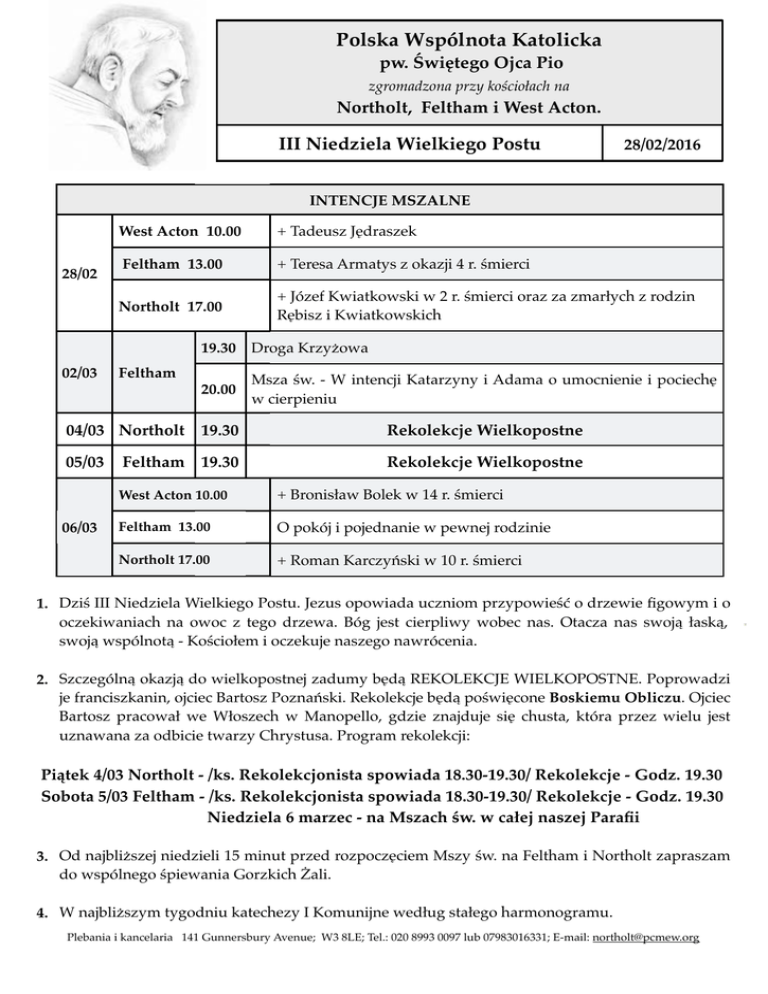 Polska Wspólnota Katolicka
pw. Świętego Ojca Pio
zgromadzona przy kościołach na
Northolt, Feltham i West Acton.

III Niedziela Wielkiego Postu 28/02/2016

INTENCJE MSZALNE

| | | | |
|---|---|---|---|
| 28/02 | West Acton 10.00 | | + Tadeusz Jędraszek |
| | Feltham 13.00 | | + Teresa Armatys z okazji 4 r. śmierci |
| | Northolt 17.00 | | + Józef Kwiatkowski w 2 r. śmierci oraz za zmarłych z rodzin Rębisz i Kwiatkowskich |
| 02/03 | Feltham | 19.30 | Droga Krzyżowa |
| | | 20.00 | Msza św. - W intencji Katarzyny i Adama o umocnienie i pociechę w cierpieniu |
| 04/03 | Northolt | 19.30 | Rekolekcje Wielkopostne |
| 05/03 | Feltham | 19.30 | Rekolekcje Wielkopostne |
| 06/03 | West Acton 10.00 | | + Bronisław Bolek w 14 r. śmierci |
| | Feltham 13.00 | | O pokój i pojednanie w pewnej rodzinie |
| | Northolt 17.00 | | + Roman Karczyński w 10 r. śmierci |

1. Dziś III Niedziela Wielkiego Postu. Jezus opowiada uczniom przypowieść o drzewie figowym i o oczekiwaniach na owoc z tego drzewa. Bóg jest cierpliwy wobec nas. Otacza nas swoją łaską, swoją wspólnotą - Kościołem i oczekuje naszego nawrócenia.

2. Szczególną okazją do wielkopostnej zadumy będą REKOLEKCJE WIELKOPOSTNE. Poprowadzi je franciszkanin, ojciec Bartosz Poznański. Rekolekcje będą poświęcone Boskiemu Obliczu. Ojciec Bartosz pracował we Włoszech w Manopello, gdzie znajduje się chusta, która przez wielu jest uznawana za odbicie twarzy Chrystusa. Program rekolekcji:

Piątek 4/03 Northolt - /ks. Rekolekcjonista spowiada 18.30-19.30/ Rekolekcje - Godz. 19.30
Sobota 5/03 Feltham - /ks. Rekolekcjonista spowiada 18.30-19.30/ Rekolekcje - Godz. 19.30
Niedziela 6 marzec - na Mszach św. w całej naszej Parafii

3. Od najbliższej niedzieli 15 minut przed rozpoczęciem Mszy św. na Feltham i Northolt zapraszam do wspólnego śpiewania Gorzkich Żali.

4. W najbliższym tygodniu katechezy I Komunijne według stałego harmonogramu.

Plebania i kancelaria 141 Gunnersbury Avenue; W3 8LE; Tel.: 020 8993 0097 lub 07983016331; E-mail: northolt@pcmew.org